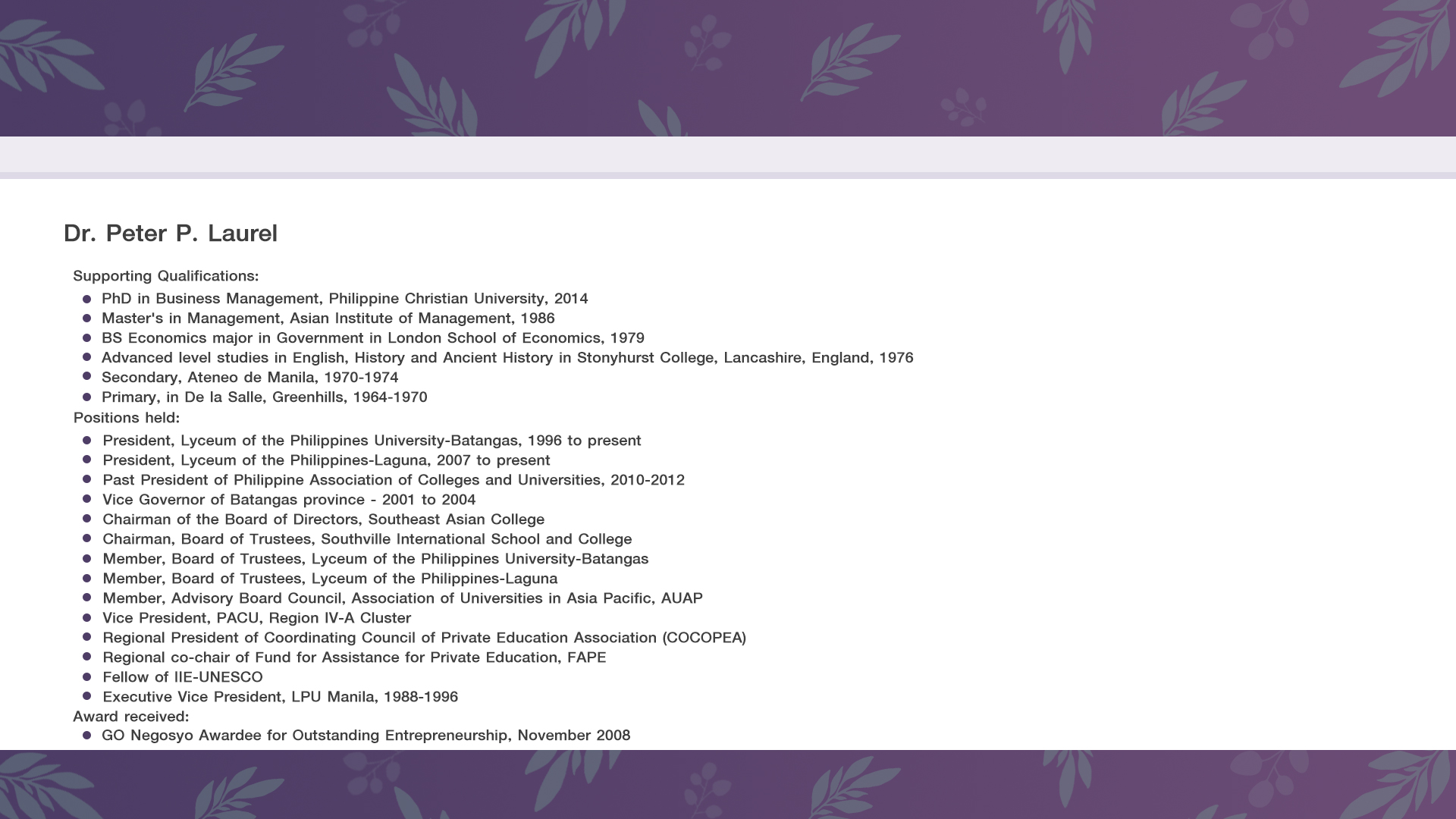 Dr. Peter P. Laurel

Supporting Qualifications:

- PhD in Business Management, Philippine Christian University, 2014
- Master's in Management, Asian Institute of Management, 1986
- BS Economics major in Government in London School of Economics, 1979
- Advanced level studies in English, History and Ancient History in Stonyhurst College, Lancashire, England, 1976
- Secondary, Ateneo de Manila, 1970-1974
- Primary, in De la Salle, Greenhills, 1964-1970

Positions held:

- President, Lyceum of the Philippines University-Batangas, 1996 to present
- President, Lyceum of the Philippines-Laguna, 2007 to present
- Past President of Philippine Association of Colleges and Universities, 2010-2012
- Vice Governor of Batangas province - 2001 to 2004
- Chairman of the Board of Directors, Southeast Asian College
- Chairman, Board of Trustees, Southville International School and College
- Member, Board of Trustees, Lyceum of the Philippines University-Batangas
- Member, Board of Trustees, Lyceum of the Philippines-Laguna
- Member, Advisory Board Council, Association of Universities in Asia Pacific, AUAP
- Vice President, PACU, Region IV-A Cluster
- Regional President of Coordinating Council of Private Education Association (COCOPEA)
- Regional co-chair of Fund for Assistance for Private Education, FAPE
- Fellow of IIE-UNESCO
- Executive Vice President, LPU Manila, 1988-1996

Award received:

- GO Negosyo Awardee for Outstanding Entrepreneurship, November 2008